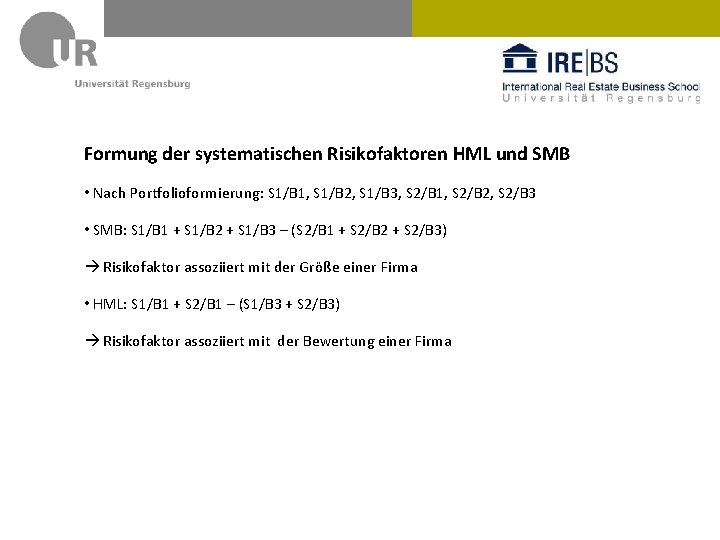 UR
Universität Regensburg

IRE|BS
International Real Estate Business School
Universität Regensburg

Formung der systematischen Risikofaktoren HML und SMB

• Nach Portfolioformierung: S1/B1, S1/B2, S1/B3, S2/B1, S2/B2, S2/B3

• SMB: S1/B1 + S1/B2 + S1/B3 – (S2/B1 + S2/B2 + S2/B3)

→ Risikofaktor assoziiert mit der Größe einer Firma

• HML: S1/B1 + S2/B1 – (S1/B3 + S2/B3)

→ Risikofaktor assoziiert mit der Bewertung einer Firma